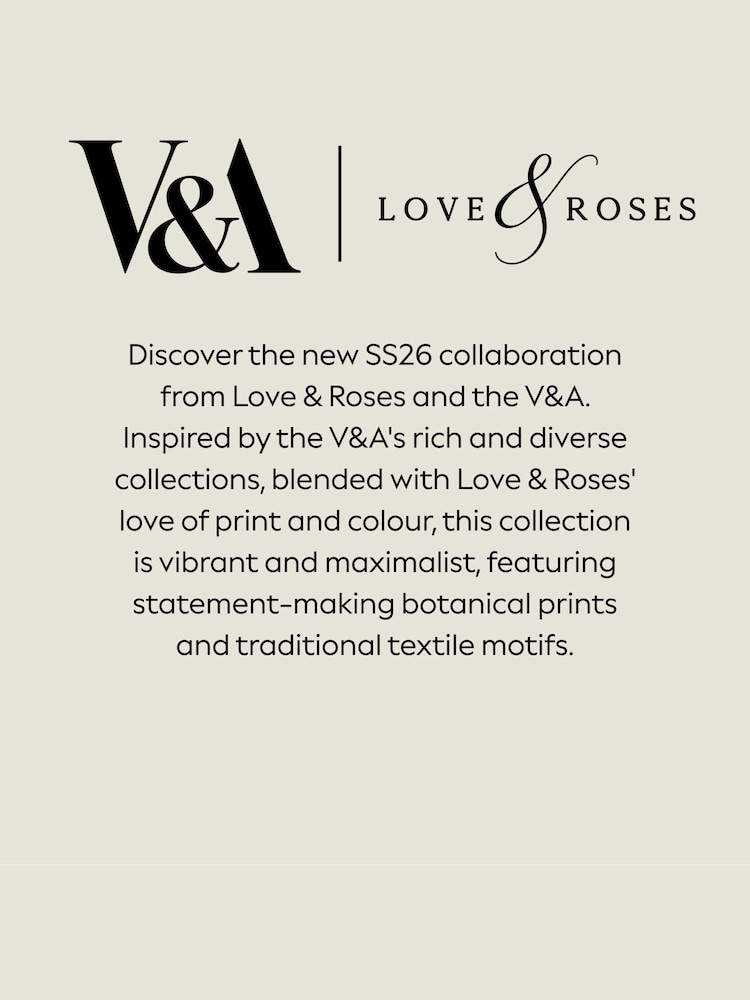 V&A | LOVE & ROSES

Discover the new SS26 collaboration from Love & Roses and the V&A. Inspired by the V&A's rich and diverse collections, blended with Love & Roses' love of print and colour, this collection is vibrant and maximalist, featuring statement-making botanical prints and traditional textile motifs.